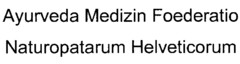 Ayurveda Medizin Foederatio
Naturopatarum Helveticorum